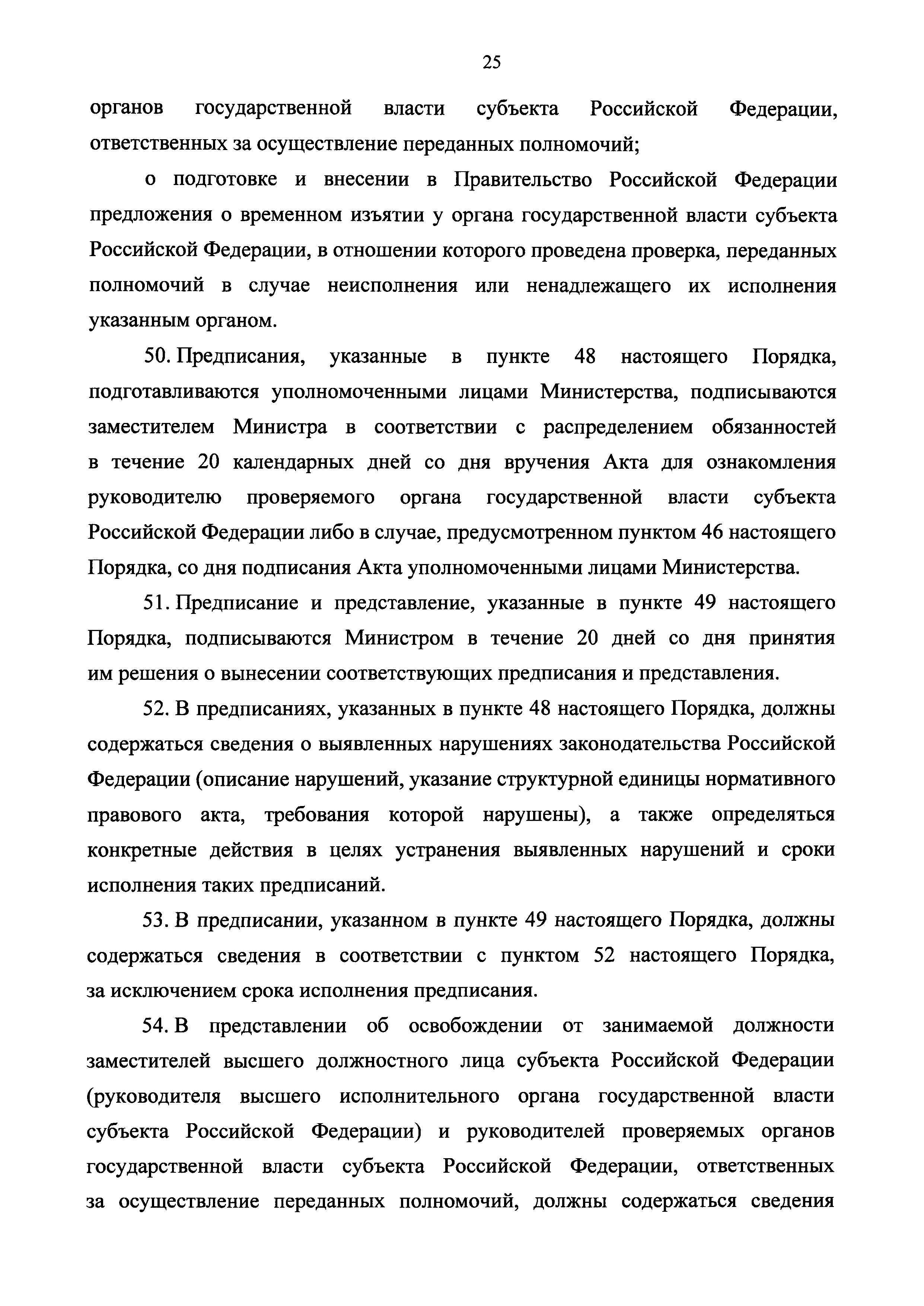 25

органов государственной власти субъекта Российской Федерации, ответственных за осуществление переданных полномочий;

о подготовке и внесении в Правительство Российской Федерации предложения о временном изъятии у органа государственной власти субъекта Российской Федерации, в отношении которого проведена проверка, переданных полномочий в случае неисполнения или ненадлежащего их исполнения указанным органом.

50. Предписания, указанные в пункте 48 настоящего Порядка, подготавливаются уполномоченными лицами Министерства, подписываются заместителем Министра в соответствии с распределением обязанностей в течение 20 календарных дней со дня вручения Акта для ознакомления руководителю проверяемого органа государственной власти субъекта Российской Федерации либо в случае, предусмотренном пунктом 46 настоящего Порядка, со дня подписания Акта уполномоченными лицами Министерства.

51. Предписание и представление, указанные в пункте 49 настоящего Порядка, подписываются Министром в течение 20 дней со дня принятия им решения о вынесении соответствующих предписания и представления.

52. В предписаниях, указанных в пункте 48 настоящего Порядка, должны содержаться сведения о выявленных нарушениях законодательства Российской Федерации (описание нарушений, указание структурной единицы нормативного правового акта, требования которой нарушены), а также определяться конкретные действия в целях устранения выявленных нарушений и сроки исполнения таких предписаний.

53. В предписании, указанном в пункте 49 настоящего Порядка, должны содержаться сведения в соответствии с пунктом 52 настоящего Порядка, за исключением срока исполнения предписания.

54. В представлении об освобождении от занимаемой должности заместителей высшего должностного лица субъекта Российской Федерации (руководителя высшего исполнительного органа государственной власти субъекта Российской Федерации) и руководителей проверяемых органов государственной власти субъекта Российской Федерации, ответственных за осуществление переданных полномочий, должны содержаться сведения